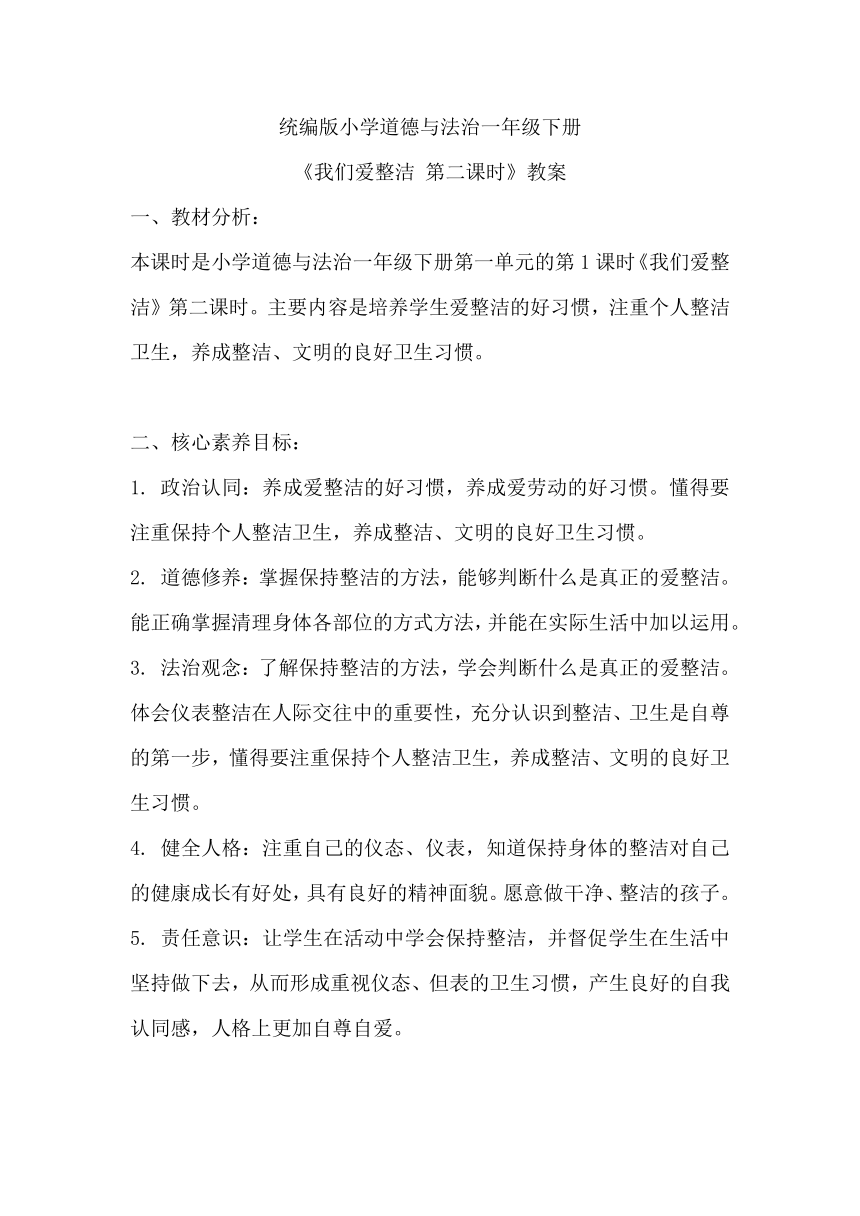 统编版小学道德与法治一年级下册

《我们爱整洁 第二课时》教案

一、教材分析：

本课时是小学道德与法治一年级下册第一单元的第1课时《我们爱整洁》第二课时。主要内容是培养学生爱整洁的好习惯，注重个人整洁卫生，养成整洁、文明的良好卫生习惯。

二、核心素养目标：

1. 政治认同：养成爱整洁的好习惯，养成爱劳动的好习惯。懂得要注重保持个人整洁卫生，养成整洁、文明的良好卫生习惯。

2. 道德修养：掌握保持整洁的方法，能够判断什么是真正的爱整洁。能正确掌握清理身体各部位的方式方法，并能在实际生活中加以运用。

3. 法治观念：了解保持整洁的方法，学会判断什么是真正的爱整洁。体会仪表整洁在人际交往中的重要性，充分认识到整洁、卫生是自尊的第一步，懂得要注重保持个人整洁卫生，养成整洁、文明的良好卫生习惯。

4. 健全人格：注重自己的仪态、仪表，知道保持身体的整洁对自己的健康成长有好处，具有良好的精神面貌。愿意做干净、整洁的孩子。

5. 责任意识：让学生在活动中学会保持整洁，并督促学生在生活中坚持做下去，从而形成重视仪态、但表的卫生习惯，产生良好的自我认同感，人格上更加自尊自爱。